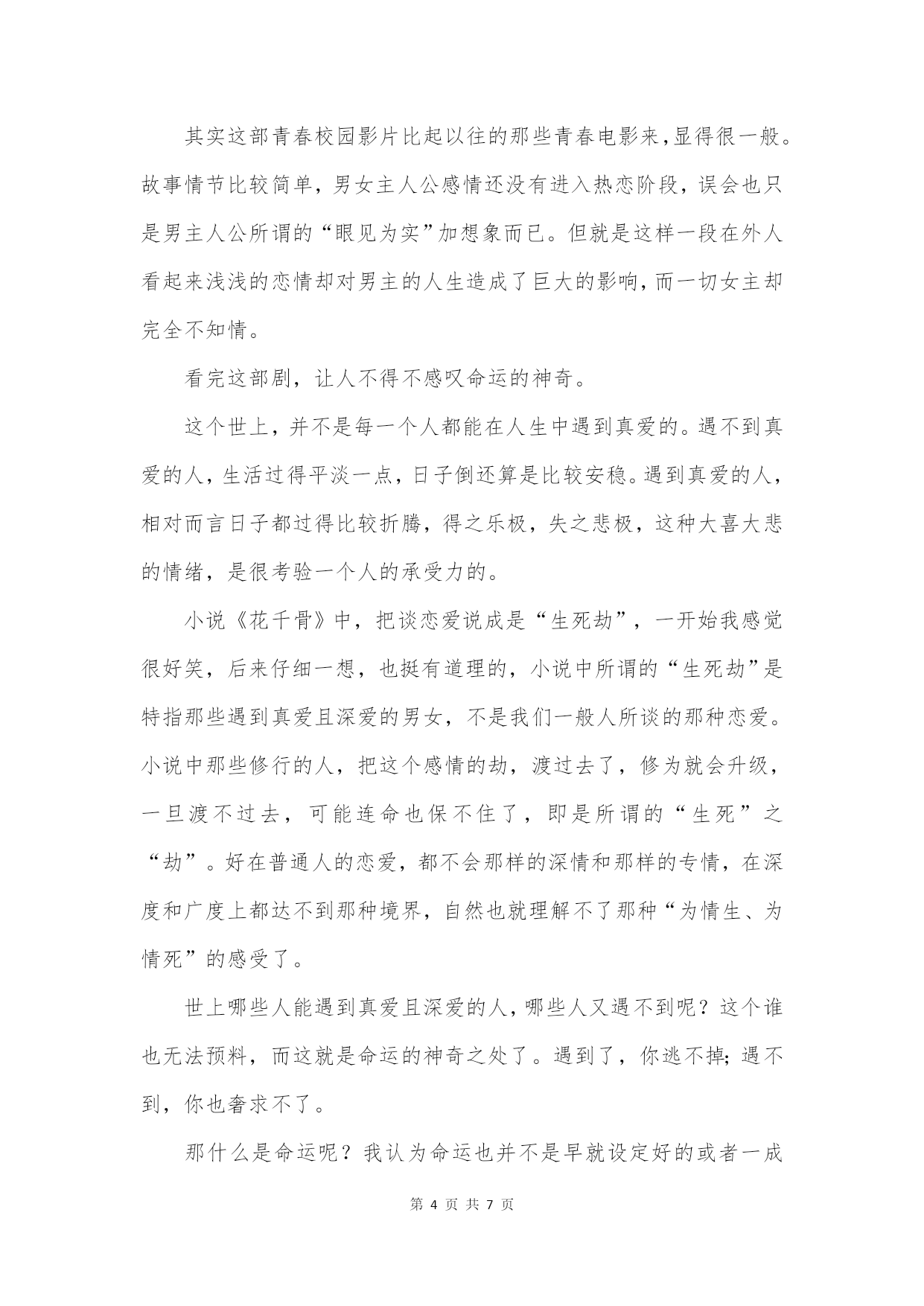 其实这部青春校园影片比起以往的那些青春电影来，显得很一般。故事情节比较简单，男女主人公感情还没有进入热恋阶段，误会也只是男主人公所谓的“眼见为实”加想象而已。但就是这样一段在外人看起来浅浅的恋情却对男主的人生造成了巨大的影响，而一切女主却完全不知情。

看完这部剧，让人不得不感叹命运的神奇。

这个世上，并不是每一个人都能在人生中遇到真爱的。遇不到真爱的人，生活过得平淡一点，日子倒还算是比较安稳。遇到真爱的人，相对而言日子都过得比较折腾，得之乐极，失之悲极，这种大喜大悲的情绪，是很考验一个人的承受力的。

小说《花千骨》中，把谈恋爱说成是“生死劫”，一开始我感觉很好笑，后来仔细一想，也挺有道理的，小说中所谓的“生死劫”是特指那些遇到真爱且深爱的男女，不是我们一般人所谈的那种恋爱。小说中那些修行的人，把这个感情的劫，渡过去了，修为就会升级，一旦渡不过去，可能连命也保不住了，即是所谓的“生死”之“劫”。好在普通人的恋爱，都不会那样的深情和那样的专情，在深度和广度上都达不到那种境界，自然也就理解不了那种“为情生、为情死”的感受了。

世上哪些人能遇到真爱且深爱的人，哪些人又遇不到呢？这个谁也无法预料，而这就是命运的神奇之处了。遇到了，你逃不掉；遇不到，你也奢求不了。

那什么是命运呢？我认为命运也并不是早就设定好的或者一成

第 4 页 共 7 页